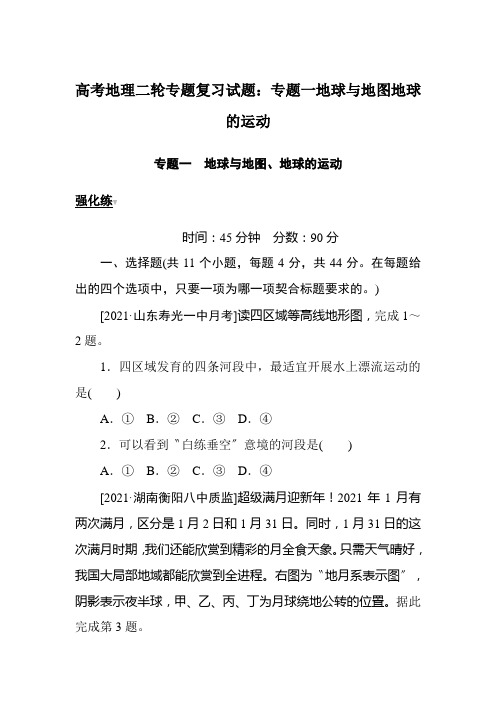 高考地理二轮专题复习试题：专题一地球与地图地球的运动

专题一　地球与地图、地球的运动

强化练

时间：45 分钟　分数：90 分

一、选择题(共 11 个小题，每题 4 分，共 44 分。在每题给出的四个选项中，只要一项为哪一项契合标题要求的。)

[2021·山东寿光一中月考]读四区域等高线地形图，完成 1～2 题。

1．四区域发育的四条河段中，最适宜开展水上漂流运动的是(　　)

A．①　B．②　C．③　D．④

2．可以看到〝白练垂空〞意境的河段是(　　)

A．①　B．②　C．③　D．④

[2021·湖南衡阳八中质监]超级满月迎新年！2021 年 1 月有两次满月，区分是 1 月 2 日和 1 月 31 日。同时，1 月 31 日的这次满月时期，我们还能欣赏到精彩的月全食天象。只需天气晴好，我国大局部地域都能欣赏到全进程。右图为〝地月系表示图〞，阴影表示夜半球，甲、乙、丙、丁为月球绕地公转的位置。据此完成第 3 题。